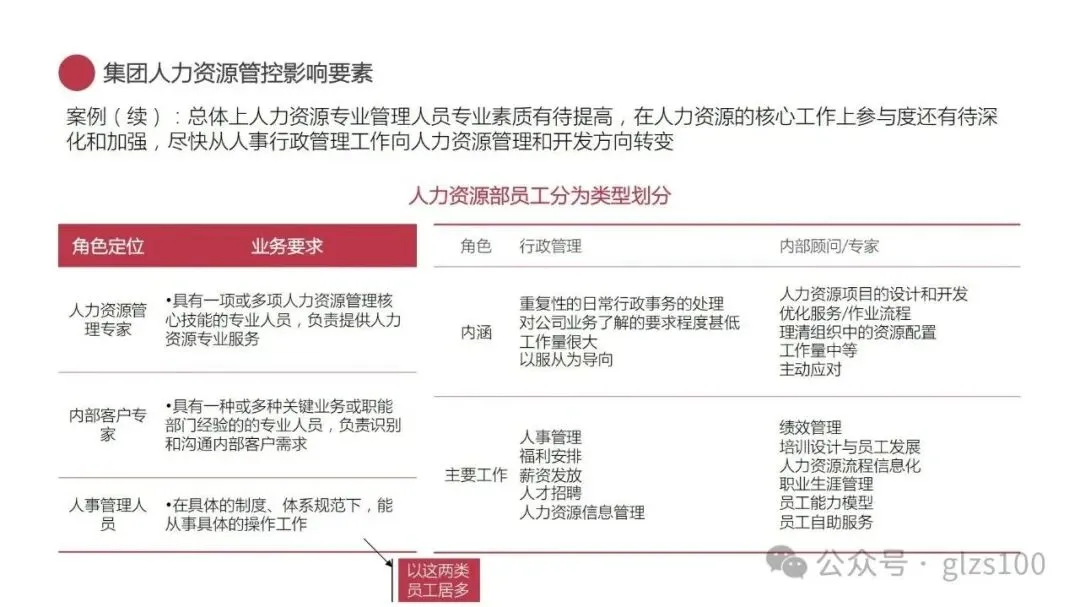 集团人力资源管控影响要素

案例（续）：总体上人力资源专业管理人员专业素质有待提高，在人力资源的核心工作上参与度还有待深化和加强，尽快从人事行政管理工作向人力资源管理和开发方向转变

人力资源部员工分为类型划分

| 角色定位 | 业务要求 |
|---|---|
| 人力资源管理专家 | •具有一项或多项人力资源管理核心技能的专业人员，负责提供人力资源专业服务 |
| 内部客户专家 | •具有一种或多种关键业务或职能部门经验的的专业人员，负责识别和沟通内部客户需求 |
| 人事管理人员 | •在具体的制度、体系规范下，能从事具体的操作工作 |

以这两类员工居多

| 角色 | 行政管理 | 内部顾问/专家 |
|---|---|---|
| 内涵 | 重复性的日常行政事务的处理 对公司业务了解的要求程度甚低 工作量很大 以服从为导向 | 人力资源项目的设计和开发 优化服务/作业流程 理清组织中的资源配置 工作量中等 主动应对 |
| 主要工作 | 人事管理 福利安排 薪资发放 人才招聘 人力资源信息管理 | 绩效管理 培训设计与员工发展 人力资源流程信息化 职业生涯管理 员工能力模型 员工自助服务 |

公众号 · glzs100